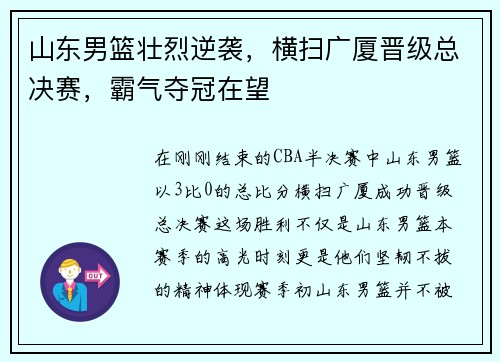 山东男篮壮烈逆袭，横扫广厦晋级总决赛，霸气夺冠在望

在刚刚结束的CBA半决赛中山东男篮以3比0的总比分横扫广厦成功晋级总决赛这场胜利不仅是山东男篮本赛季的高光时刻更是他们坚韧不拔的精神体现赛季初山东男篮并不被

OUT